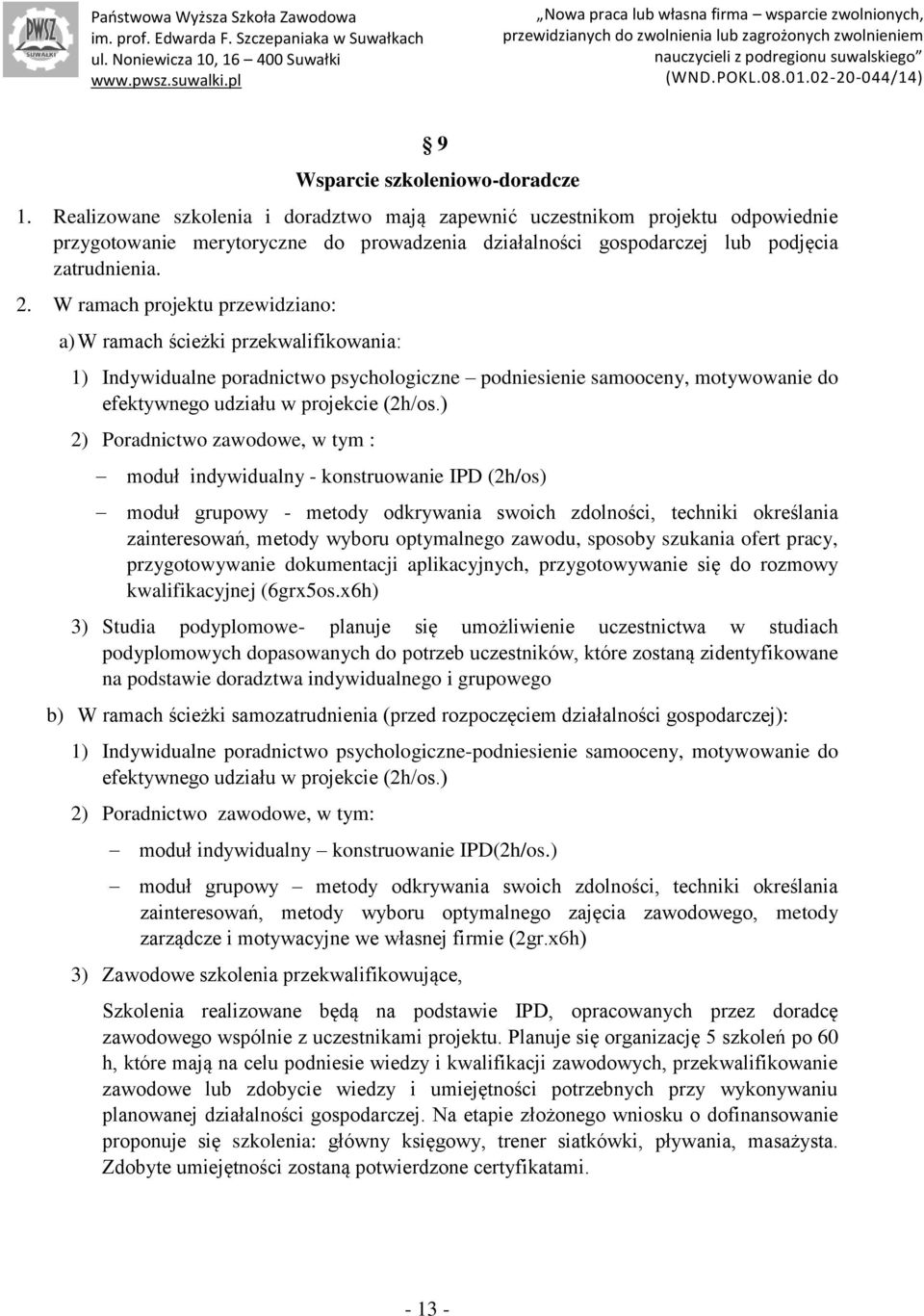 PWSZ SUWAŁKI

Państwowa Wyższa Szkoła Zawodowa
im. prof. Edwarda F. Szczepaniaka w Suwałkach
ul. Noniewicza 10, 16 – 400 Suwałki
www.pwsz.suwalki.pl

„Nowa praca lub własna firma – wsparcie zwolnionych, przewidzianych do zwolnienia lub zagrożonych zwolnieniem nauczycieli z podregionu suwalskiego”
(WND.POKL.08.01.02-20-044/14)

§ 9
Wsparcie szkoleniowo-doradcze

1. Realizowane szkolenia i doradztwo mają zapewnić uczestnikom projektu odpowiednie przygotowanie merytoryczne do prowadzenia działalności gospodarczej lub podjęcia zatrudnienia.

2. W ramach projektu przewidziano:

a) W ramach ścieżki przekwalifikowania:

1) Indywidualne poradnictwo psychologiczne – podniesienie samooceny, motywowanie do efektywnego udziału w projekcie (2h/os.)

2) Poradnictwo zawodowe, w tym :

– moduł indywidualny - konstruowanie IPD (2h/os)

– moduł grupowy - metody odkrywania swoich zdolności, techniki określania zainteresowań, metody wyboru optymalnego zawodu, sposoby szukania ofert pracy, przygotowywanie dokumentacji aplikacyjnych, przygotowywanie się do rozmowy kwalifikacyjnej (6grx5os.x6h)

3) Studia podyplomowe- planuje się umożliwienie uczestnictwa w studiach podyplomowych dopasowanych do potrzeb uczestników, które zostaną zidentyfikowane na podstawie doradztwa indywidualnego i grupowego

b) W ramach ścieżki samozatrudnienia (przed rozpoczęciem działalności gospodarczej):

1) Indywidualne poradnictwo psychologiczne-podniesienie samooceny, motywowanie do efektywnego udziału w projekcie (2h/os.)

2) Poradnictwo zawodowe, w tym:

– moduł indywidualny – konstruowanie IPD(2h/os.)

– moduł grupowy – metody odkrywania swoich zdolności, techniki określania zainteresowań, metody wyboru optymalnego zajęcia zawodowego, metody zarządcze i motywacyjne we własnej firmie (2gr.x6h)

3) Zawodowe szkolenia przekwalifikowujące,

Szkolenia realizowane będą na podstawie IPD, opracowanych przez doradcę zawodowego wspólnie z uczestnikami projektu. Planuje się organizację 5 szkoleń po 60 h, które mają na celu podniesie wiedzy i kwalifikacji zawodowych, przekwalifikowanie zawodowe lub zdobycie wiedzy i umiejętności potrzebnych przy wykonywaniu planowanej działalności gospodarczej. Na etapie złożonego wniosku o dofinansowanie proponuje się szkolenia: główny księgowy, trener siatkówki, pływania, masażysta. Zdobyte umiejętności zostaną potwierdzone certyfikatami.

- 13 -